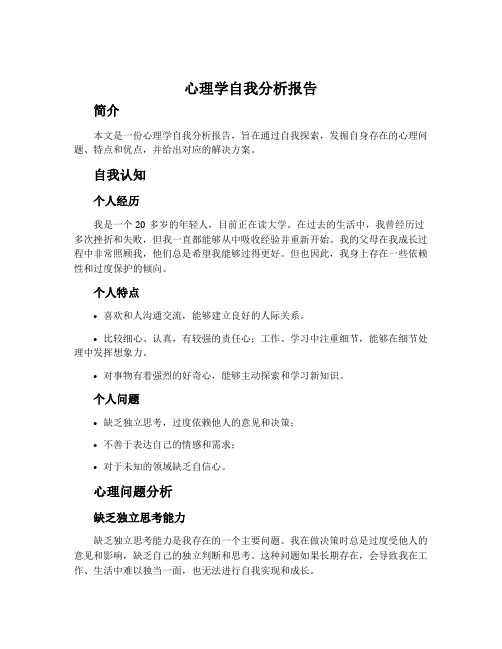 心理学自我分析报告

简介

本文是一份心理学自我分析报告，旨在通过自我探索，发掘自身存在的心理问题、特点和优点，并给出对应的解决方案。

自我认知

个人经历

我是一个 20 多岁的年轻人，目前正在读大学。在过去的生活中，我曾经历过多次挫折和失败，但我一直都能够从中吸收经验并重新开始。我的父母在我成长过程中非常照顾我，他们总是希望我能够过得更好。但也因此，我身上存在一些依赖性和过度保护的倾向。

个人特点

• 喜欢和人沟通交流，能够建立良好的人际关系。

• 比较细心、认真，有较强的责任心；工作、学习中注重细节，能够在细节处理中发挥想象力。

• 对事物有着强烈的好奇心，能够主动探索和学习新知识。

个人问题

• 缺乏独立思考，过度依赖他人的意见和决策；

• 不善于表达自己的情感和需求；

• 对于未知的领域缺乏自信心。

心理问题分析

缺乏独立思考能力

缺乏独立思考能力是我存在的一个主要问题。我在做决策时总是过度受他人的意见和影响，缺乏自己的独立判断和思考。这种问题如果长期存在，会导致我在工作、生活中难以独当一面，也无法进行自我实现和成长。